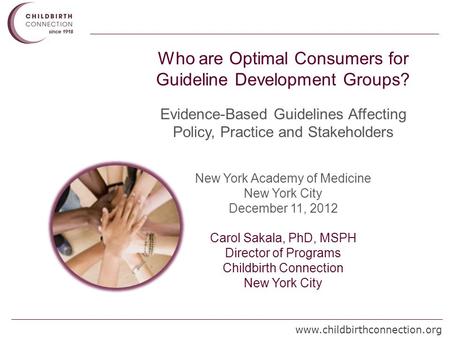 CHILDBIRTH
CONNECTION
since 1918

Who are Optimal Consumers for Guideline Development Groups?

Evidence-Based Guidelines Affecting Policy, Practice and Stakeholders

New York Academy of Medicine
New York City
December 11, 2012

Carol Sakala, PhD, MSPH
Director of Programs
Childbirth Connection
New York City

www.childbirthconnection.org